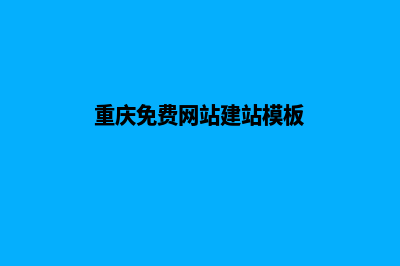 重庆免费网站建站模板